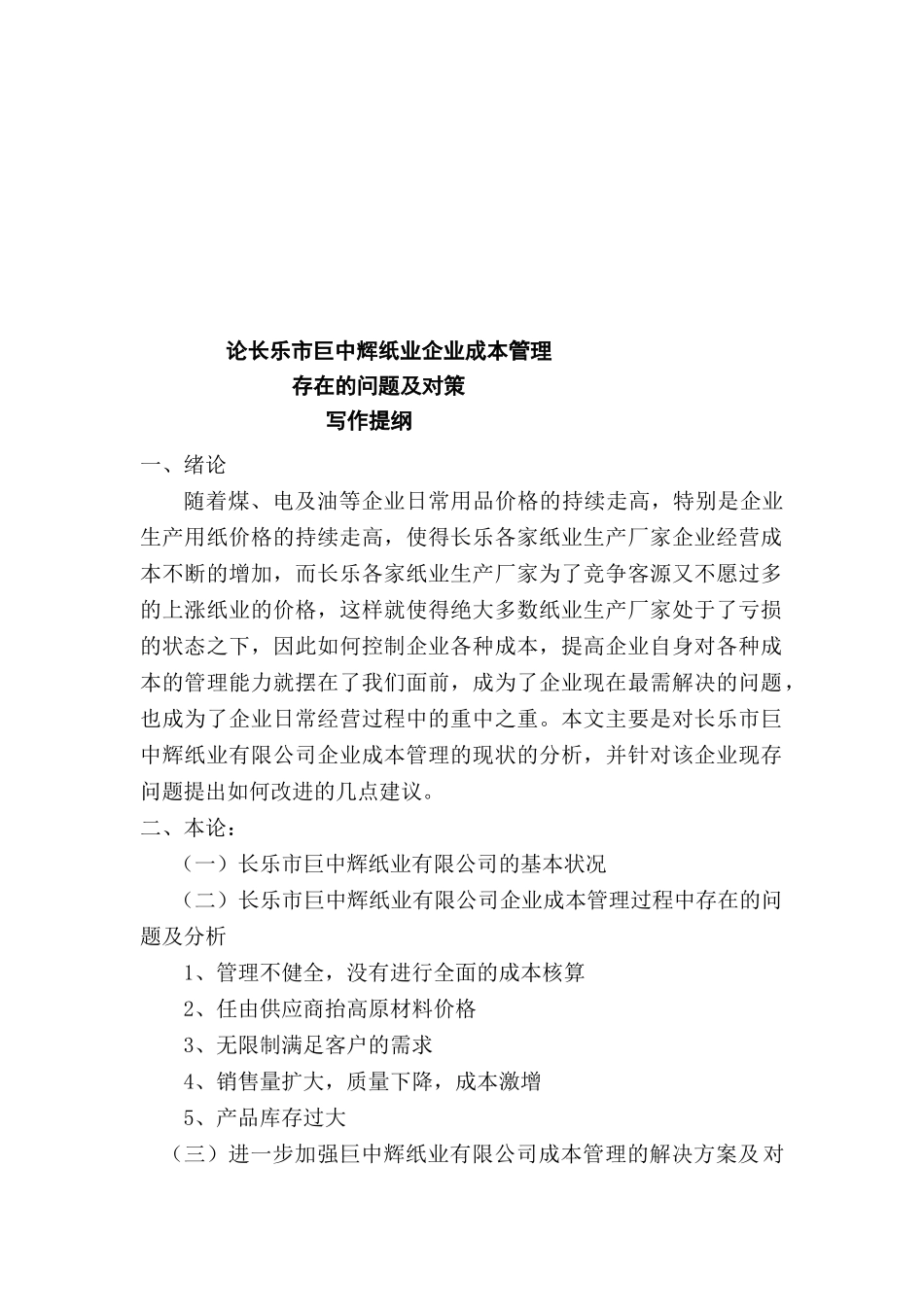 论长乐市巨中辉纸业企业成本管理
存在的问题及对策
写作提纲

一、绪论

随着煤、电及油等企业日常用品价格的持续走高，特别是企业生产用纸价格的持续走高，使得长乐各家纸业生产厂家企业经营成本不断的增加，而长乐各家纸业生产厂家为了竞争客源又不愿过多的上涨纸业的价格，这样就使得绝大多数纸业生产厂家处于了亏损的状态之下，因此如何控制企业各种成本，提高企业自身对各种成本的管理能力就摆在了我们面前，成为了企业现在最需解决的问题，也成为了企业日常经营过程中的重中之重。本文主要是对长乐市巨中辉纸业有限公司企业成本管理的现状的分析，并针对该企业现存问题提出如何改进的几点建议。

二、本论：

（一）长乐市巨中辉纸业有限公司的基本状况

（二）长乐市巨中辉纸业有限公司企业成本管理过程中存在的问题及分析

1、管理不健全，没有进行全面的成本核算

2、任由供应商抬高原材料价格

3、无限制满足客户的需求

4、销售量扩大，质量下降，成本激增

5、产品库存过大

（三）进一步加强巨中辉纸业有限公司成本管理的解决方案及对